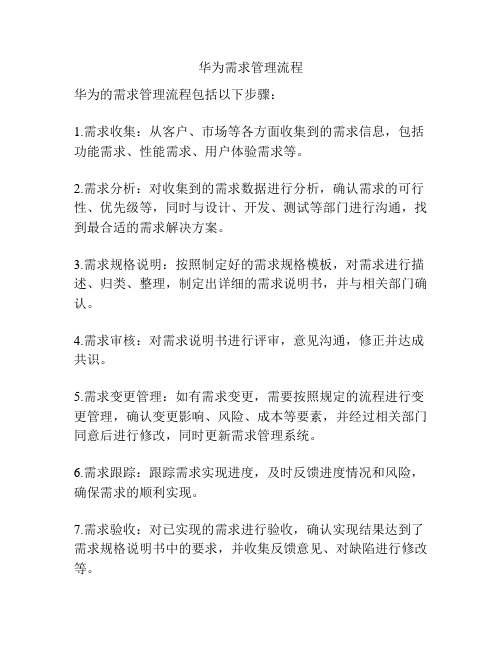 华为需求管理流程

华为的需求管理流程包括以下步骤：

1.需求收集：从客户、市场等各方面收集到的需求信息，包括功能需求、性能需求、用户体验需求等。

2.需求分析：对收集到的需求数据进行分析，确认需求的可行性、优先级等，同时与设计、开发、测试等部门进行沟通，找到最合适的需求解决方案。

3.需求规格说明：按照制定好的需求规格模板，对需求进行描述、归类、整理，制定出详细的需求说明书，并与相关部门确认。

4.需求审核：对需求说明书进行评审，意见沟通，修正并达成共识。

5.需求变更管理：如有需求变更，需要按照规定的流程进行变更管理，确认变更影响、风险、成本等要素，并经过相关部门同意后进行修改，同时更新需求管理系统。

6.需求跟踪：跟踪需求实现进度，及时反馈进度情况和风险，确保需求的顺利实现。

7.需求验收：对已实现的需求进行验收，确认实现结果达到了需求规格说明书中的要求，并收集反馈意见、对缺陷进行修改等。